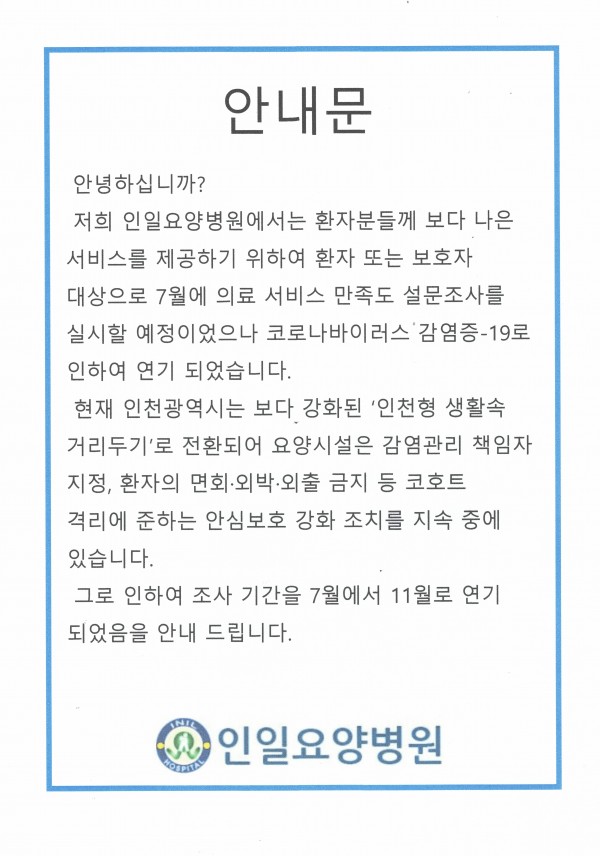 안내문

안녕하십니까?

저희 인일요양병원에서는 환자분들께 보다 나은 서비스를 제공하기 위하여 환자 또는 보호자 대상으로 7월에 의료 서비스 만족도 설문조사를 실시할 예정이었으나 코로나바이러스 감염증-19로 인하여 연기 되었습니다.

현재 인천광역시는 보다 강화된 '인천형 생활속 거리두기'로 전환되어 요양시설은 감염관리 책임자 지정, 환자의 면회·외박·외출 금지 등 코호트 격리에 준하는 안심보호 강화 조치를 지속 중에 있습니다.

그로 인하여 조사 기간을 7월에서 11월로 연기 되었음을 안내 드립니다.

INIL HOSPITAL
인일요양병원